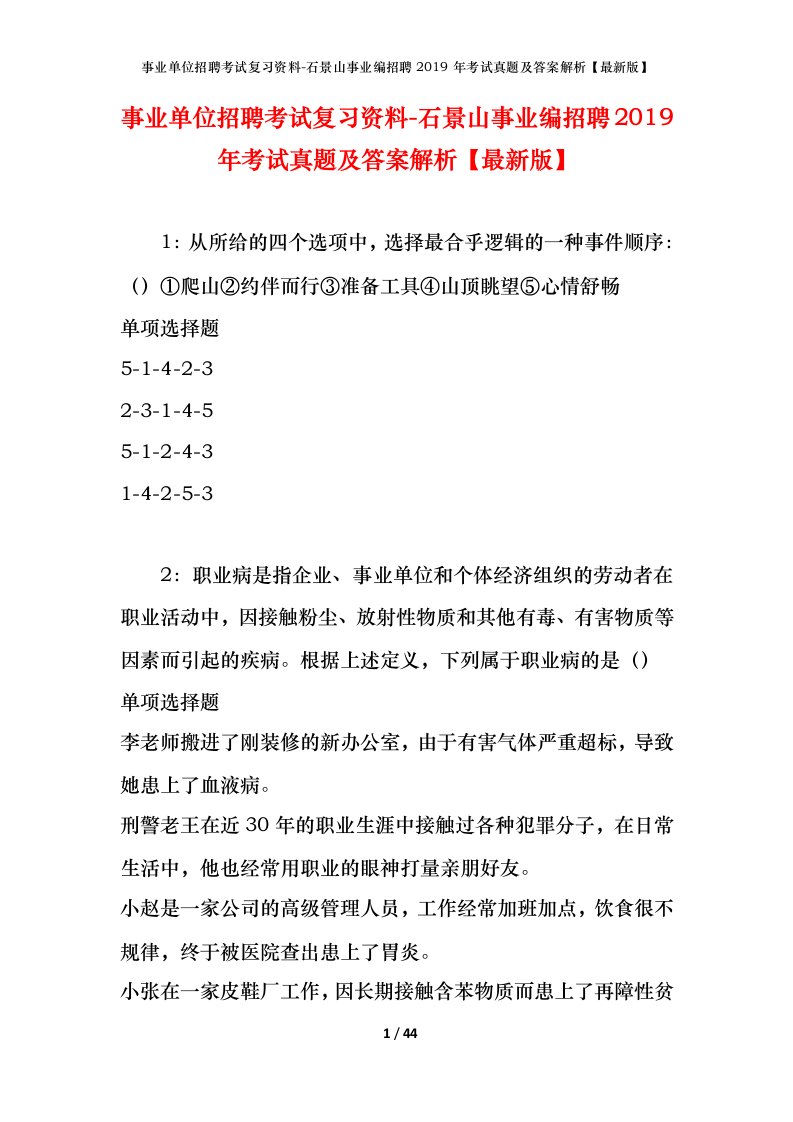 事业单位招聘考试复习资料-石景山事业编招聘 2019 年考试真题及答案解析【最新版】

事业单位招聘考试复习资料-石景山事业编招聘2019年考试真题及答案解析【最新版】

1：从所给的四个选项中，选择最合乎逻辑的一种事件顺序：（）①爬山②约伴而行③准备工具④山顶眺望⑤心情舒畅
单项选择题
5-1-4-2-3
2-3-1-4-5
5-1-2-4-3
1-4-2-5-3

2：职业病是指企业、事业单位和个体经济组织的劳动者在职业活动中，因接触粉尘、放射性物质和其他有毒、有害物质等因素而引起的疾病。根据上述定义，下列属于职业病的是（）
单项选择题
李老师搬进了刚装修的新办公室，由于有害气体严重超标，导致她患上了血液病。
刑警老王在近30年的职业生涯中接触过各种犯罪分子，在日常生活中，他也经常用职业的眼神打量亲朋好友。
小赵是一家公司的高级管理人员，工作经常加班加点，饮食很不规律，终于被医院查出患上了胃炎。
小张在一家皮鞋厂工作，因长期接触含苯物质而患上了再障性贫

1 / 44